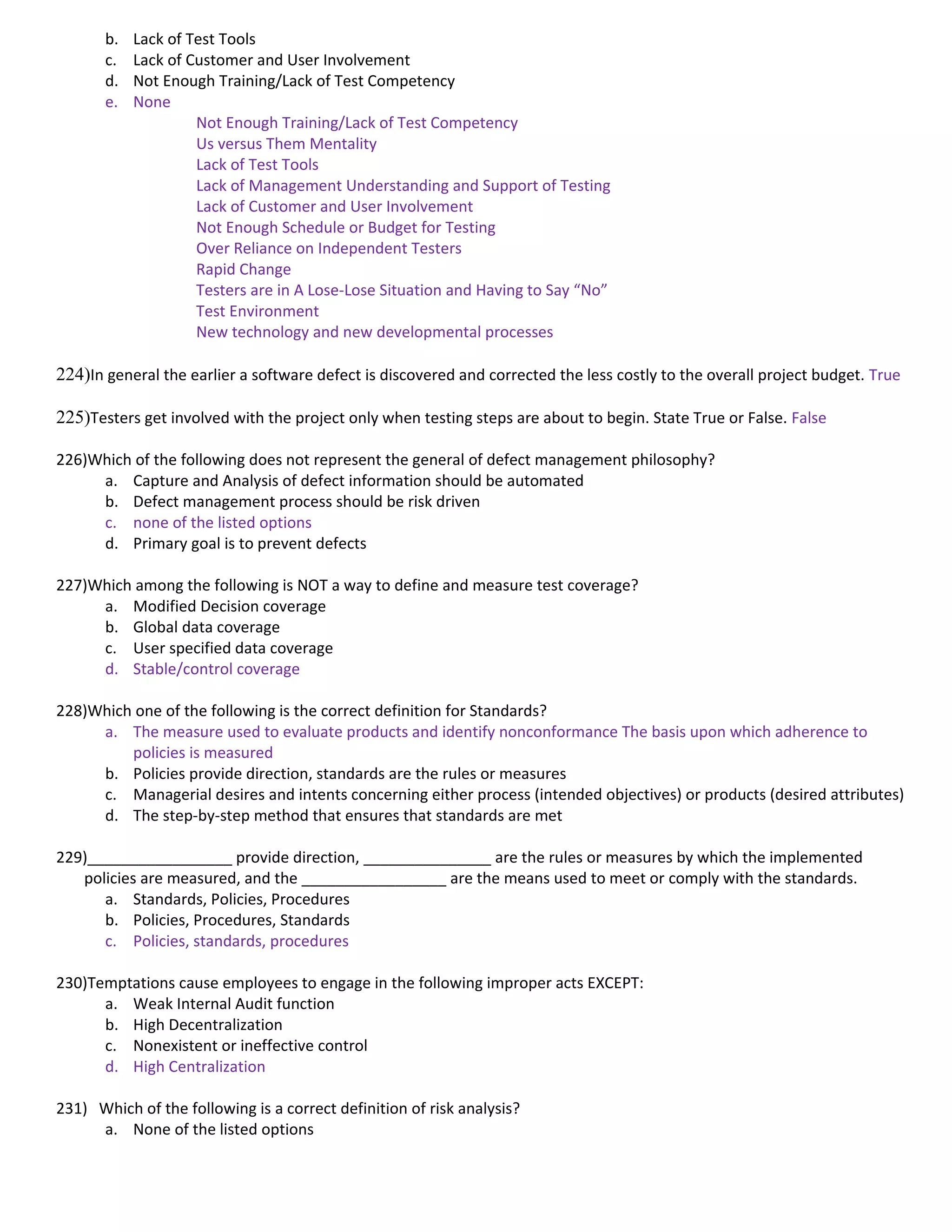 b. Lack of Test Tools
c. Lack of Customer and User Involvement
d. Not Enough Training/Lack of Test Competency
e. None

Not Enough Training/Lack of Test Competency
Us versus Them Mentality
Lack of Test Tools
Lack of Management Understanding and Support of Testing
Lack of Customer and User Involvement
Not Enough Schedule or Budget for Testing
Over Reliance on Independent Testers
Rapid Change
Testers are in A Lose-Lose Situation and Having to Say “No”
Test Environment
New technology and new developmental processes

224)In general the earlier a software defect is discovered and corrected the less costly to the overall project budget. True

225)Testers get involved with the project only when testing steps are about to begin. State True or False. False

226)Which of the following does not represent the general of defect management philosophy?
a. Capture and Analysis of defect information should be automated
b. Defect management process should be risk driven
c. none of the listed options
d. Primary goal is to prevent defects

227)Which among the following is NOT a way to define and measure test coverage?
a. Modified Decision coverage
b. Global data coverage
c. User specified data coverage
d. Stable/control coverage

228)Which one of the following is the correct definition for Standards?
a. The measure used to evaluate products and identify nonconformance The basis upon which adherence to policies is measured
b. Policies provide direction, standards are the rules or measures
c. Managerial desires and intents concerning either process (intended objectives) or products (desired attributes)
d. The step-by-step method that ensures that standards are met

229)__________________ provide direction, ________________ are the rules or measures by which the implemented policies are measured, and the __________________ are the means used to meet or comply with the standards.
a. Standards, Policies, Procedures
b. Policies, Procedures, Standards
c. Policies, standards, procedures

230)Temptations cause employees to engage in the following improper acts EXCEPT:
a. Weak Internal Audit function
b. High Decentralization
c. Nonexistent or ineffective control
d. High Centralization

231) Which of the following is a correct definition of risk analysis?
a. None of the listed options